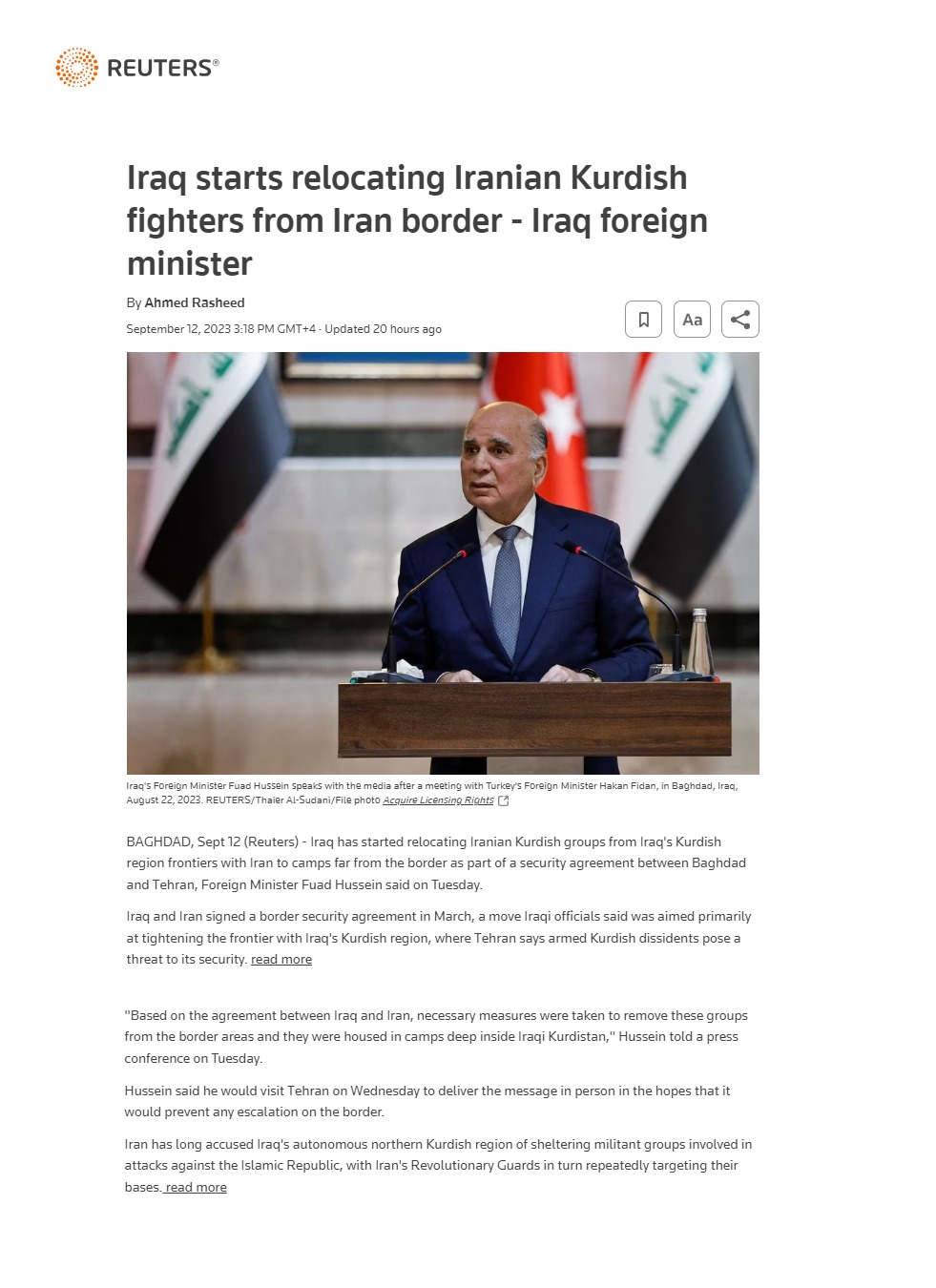 REUTERS®

Iraq starts relocating Iranian Kurdish fighters from Iran border - Iraq foreign minister

By Ahmed Rasheed

September 12, 2023 3:18 PM GMT+4 · Updated 20 hours ago

Aa

Iraq's Foreign Minister Fuad Hussein speaks with the media after a meeting with Turkey's Foreign Minister Hakan Fidan, in Baghdad, Iraq, August 22, 2023. REUTERS/Thaier Al-Sudani/File photo Acquire Licensing Rights

BAGHDAD, Sept 12 (Reuters) - Iraq has started relocating Iranian Kurdish groups from Iraq's Kurdish region frontiers with Iran to camps far from the border as part of a security agreement between Baghdad and Tehran, Foreign Minister Fuad Hussein said on Tuesday.

Iraq and Iran signed a border security agreement in March, a move Iraqi officials said was aimed primarily at tightening the frontier with Iraq's Kurdish region, where Tehran says armed Kurdish dissidents pose a threat to its security. read more

"Based on the agreement between Iraq and Iran, necessary measures were taken to remove these groups from the border areas and they were housed in camps deep inside Iraqi Kurdistan," Hussein told a press conference on Tuesday.

Hussein said he would visit Tehran on Wednesday to deliver the message in person in the hopes that it would prevent any escalation on the border.

Iran has long accused Iraq's autonomous northern Kurdish region of sheltering militant groups involved in attacks against the Islamic Republic, with Iran's Revolutionary Guards in turn repeatedly targeting their bases. read more